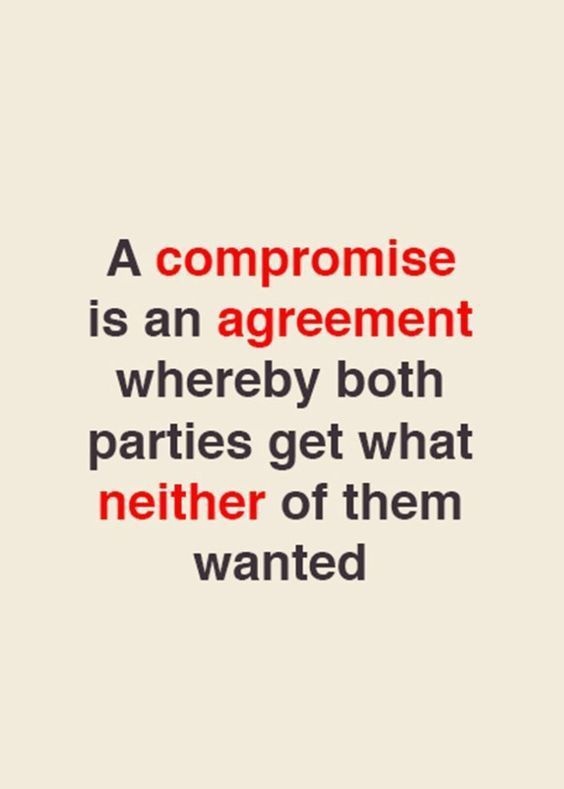 A compromise is an agreement whereby both parties get what neither of them wanted